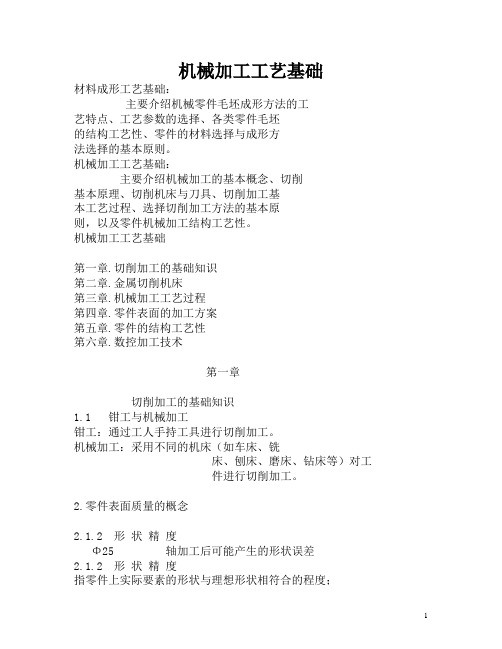 机械加工工艺基础

材料成形工艺基础：

主要介绍机械零件毛坯成形方法的工艺特点、工艺参数的选择、各类零件毛坯的结构工艺性、零件的材料选择与成形方法选择的基本原则。

机械加工工艺基础：

主要介绍机械加工的基本概念、切削基本原理、切削机床与刀具、切削加工基本工艺过程、选择切削加工方法的基本原则，以及零件机械加工结构工艺性。

机械加工工艺基础

第一章.切削加工的基础知识
第二章.金属切削机床
第三章.机械加工工艺过程
第四章.零件表面的加工方案
第五章.零件的结构工艺性
第六章.数控加工技术

第一章

切削加工的基础知识

1.1 钳工与机械加工

钳工：通过工人手持工具进行切削加工。

机械加工：采用不同的机床（如车床、铣床、刨床、磨床、钻床等）对工件进行切削加工。

2.零件表面质量的概念

2.1.2 形 状 精 度

Φ25 轴加工后可能产生的形状误差

2.1.2 形 状 精 度

指零件上实际要素的形状与理想形状相符合的程度；

1